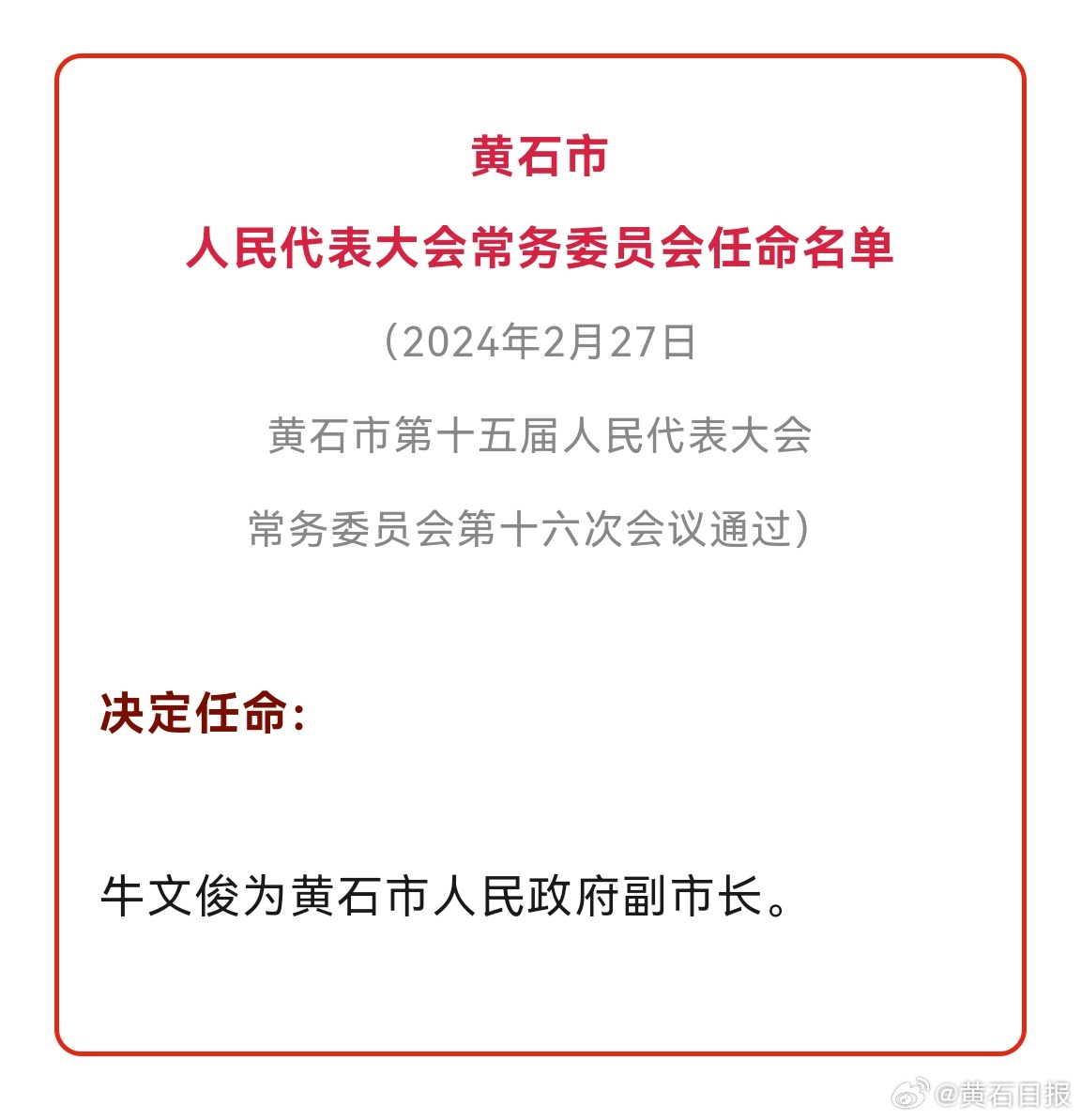 黄石市
人民代表大会常务委员会任命名单
（2024年2月27日
黄石市第十五届人民代表大会
常务委员会第十六次会议通过）

决定任命：

牛文俊为黄石市人民政府副市长。

@黄石日报